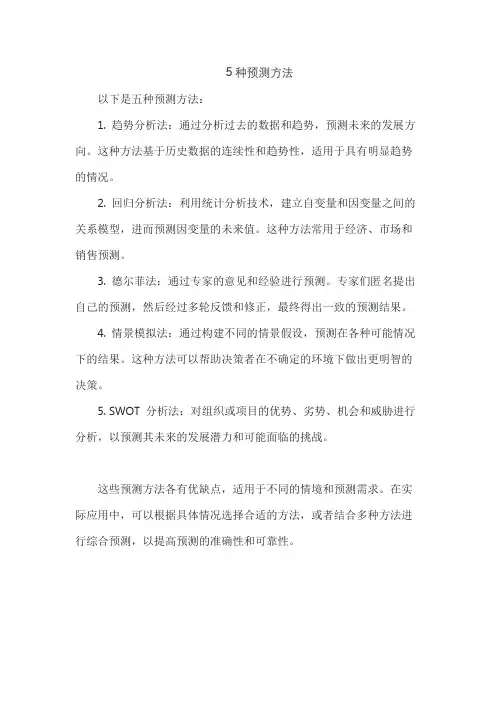 5 种预测方法

以下是五种预测方法：

1. 趋势分析法：通过分析过去的数据和趋势，预测未来的发展方向。这种方法基于历史数据的连续性和趋势性，适用于具有明显趋势的情况。

2. 回归分析法：利用统计分析技术，建立自变量和因变量之间的关系模型，进而预测因变量的未来值。这种方法常用于经济、市场和销售预测。

3. 德尔菲法：通过专家的意见和经验进行预测。专家们匿名提出自己的预测，然后经过多轮反馈和修正，最终得出一致的预测结果。

4. 情景模拟法：通过构建不同的情景假设，预测在各种可能情况下的结果。这种方法可以帮助决策者在不确定的环境下做出更明智的决策。

5. SWOT 分析法：对组织或项目的优势、劣势、机会和威胁进行分析，以预测其未来的发展潜力和可能面临的挑战。

这些预测方法各有优缺点，适用于不同的情境和预测需求。在实际应用中，可以根据具体情况选择合适的方法，或者结合多种方法进行综合预测，以提高预测的准确性和可靠性。